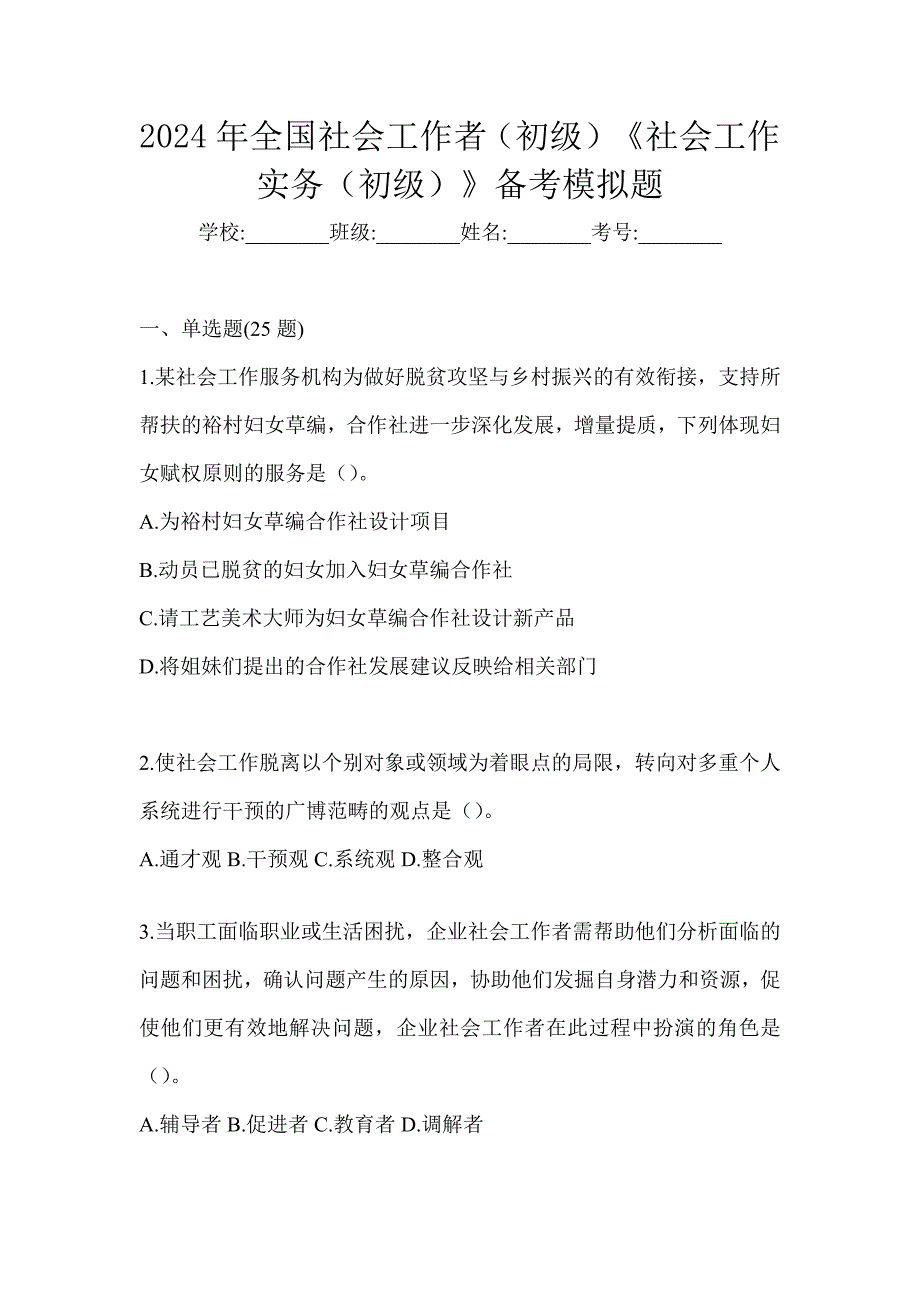 2024年全国社会工作者（初级）《社会工作实务（初级）》备考模拟题

学校:________班级:________姓名:________考号:________

一、单选题(25题)

1.某社会工作服务机构为做好脱贫攻坚与乡村振兴的有效衔接，支持所帮扶的裕村妇女草编，合作社进一步深化发展，增量提质，下列体现妇女赋权原则的服务是（）。

A.为裕村妇女草编合作社设计项目

B.动员已脱贫的妇女加入妇女草编合作社

C.请工艺美术大师为妇女草编合作社设计新产品

D.将姐妹们提出的合作社发展建议反映给相关部门

2.使社会工作脱离以个别对象或领域为着眼点的局限，转向对多重个人系统进行干预的广博范畴的观点是（）。

A.通才观 B.干预观 C.系统观 D.整合观

3.当职工面临职业或生活困扰，企业社会工作者需帮助他们分析面临的问题和困扰，确认问题产生的原因，协助他们发掘自身潜力和资源，促使他们更有效地解决问题，企业社会工作者在此过程中扮演的角色是（）。

A.辅导者 B.促进者 C.教育者 D.调解者